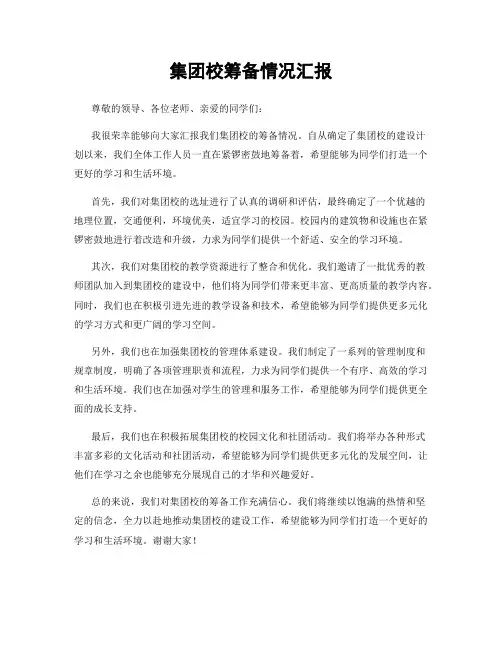 集团校筹备情况汇报

尊敬的领导、各位老师、亲爱的同学们：

我很荣幸能够向大家汇报我们集团校的筹备情况。自从确定了集团校的建设计划以来，我们全体工作人员一直在紧锣密鼓地筹备着，希望能够为同学们打造一个更好的学习和生活环境。

首先，我们对集团校的选址进行了认真的调研和评估，最终确定了一个优越的地理位置，交通便利，环境优美，适宜学习的校园。校园内的建筑物和设施也在紧锣密鼓地进行着改造和升级，力求为同学们提供一个舒适、安全的学习环境。

其次，我们对集团校的教学资源进行了整合和优化。我们邀请了一批优秀的教师团队加入到集团校的建设中，他们将为同学们带来更丰富、更高质量的教学内容。同时，我们也在积极引进先进的教学设备和技术，希望能够为同学们提供更多元化的学习方式和更广阔的学习空间。

另外，我们也在加强集团校的管理体系建设。我们制定了一系列的管理制度和规章制度，明确了各项管理职责和流程，力求为同学们提供一个有序、高效的学习和生活环境。我们也在加强对学生的管理和服务工作，希望能够为同学们提供更全面的成长支持。

最后，我们也在积极拓展集团校的校园文化和社团活动。我们将举办各种形式丰富多彩的文化活动和社团活动，希望能够为同学们提供更多元化的发展空间，让他们在学习之余也能够充分展现自己的才华和兴趣爱好。

总的来说，我们对集团校的筹备工作充满信心。我们将继续以饱满的热情和坚定的信念，全力以赴地推动集团校的建设工作，希望能够为同学们打造一个更好的学习和生活环境。谢谢大家！